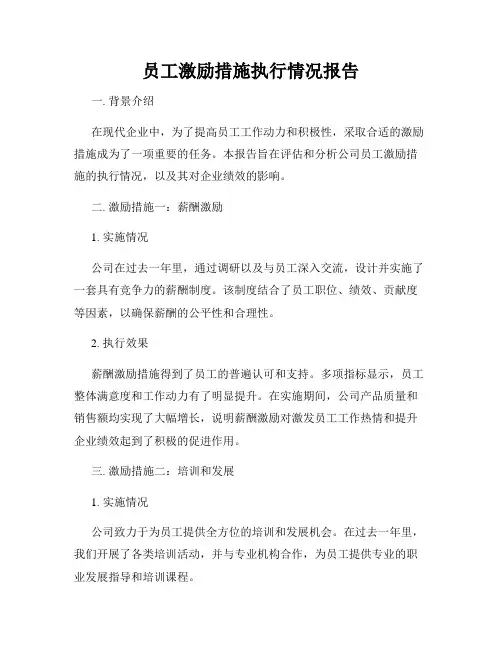 员工激励措施执行情况报告

一. 背景介绍

在现代企业中，为了提高员工工作动力和积极性，采取合适的激励措施成为了一项重要的任务。本报告旨在评估和分析公司员工激励措施的执行情况，以及其对企业绩效的影响。

二. 激励措施一：薪酬激励

1. 实施情况

公司在过去一年里，通过调研以及与员工深入交流，设计并实施了一套具有竞争力的薪酬制度。该制度结合了员工职位、绩效、贡献度等因素，以确保薪酬的公平性和合理性。

2. 执行效果

薪酬激励措施得到了员工的普遍认可和支持。多项指标显示，员工整体满意度和工作动力有了明显提升。在实施期间，公司产品质量和销售额均实现了大幅增长，说明薪酬激励对激发员工工作热情和提升企业绩效起到了积极的促进作用。

三. 激励措施二：培训和发展

1. 实施情况

公司致力于为员工提供全方位的培训和发展机会。在过去一年里，我们开展了各类培训活动，并与专业机构合作，为员工提供专业的职业发展指导和培训课程。